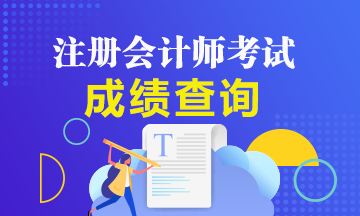 注册会计师考试
成绩查询
T